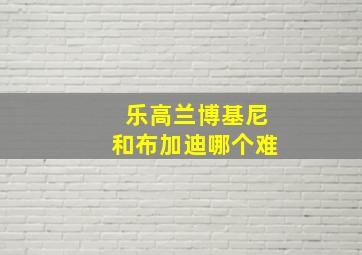 乐高兰博基尼
和布加迪哪个难